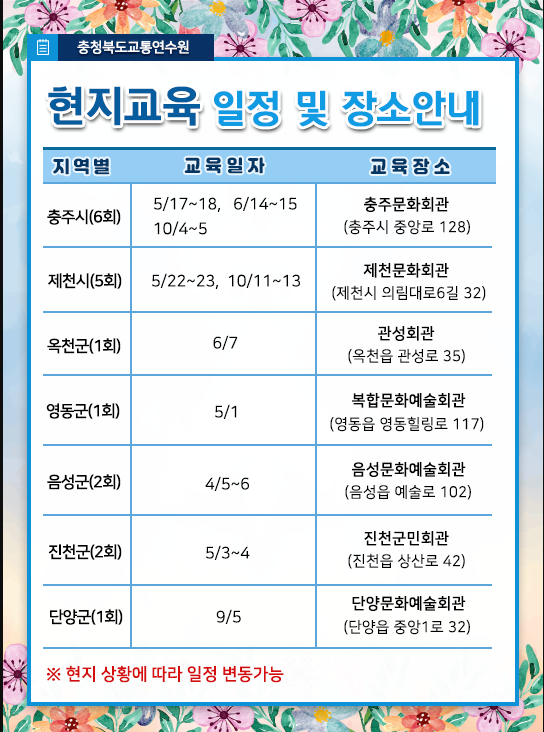 충청북도교통연수원

현지교육 일정 및 장소안내

| 지역별 | 교육일자 | 교육장소 |
|---|---|---|
| 충주시(6회) | 5/17~18, 6/14~15 10/4~5 | 충주문화회관 (충주시 중앙로 128) |
| 제천시(5회) | 5/22~23, 10/11~13 | 제천문화회관 (제천시 의림대로6길 32) |
| 옥천군(1회) | 6/7 | 관성회관 (옥천읍 관성로 35) |
| 영동군(1회) | 5/1 | 복합문화예술회관 (영동읍 영동힐링로 117) |
| 음성군(2회) | 4/5~6 | 음성문화예술회관 (음성읍 예술로 102) |
| 진천군(2회) | 5/3~4 | 진천군민회관 (진천읍 상산로 42) |
| 단양군(1회) | 9/5 | 단양문화예술회관 (단양읍 중앙1로 32) |

※ 현지 상황에 따라 일정 변동가능